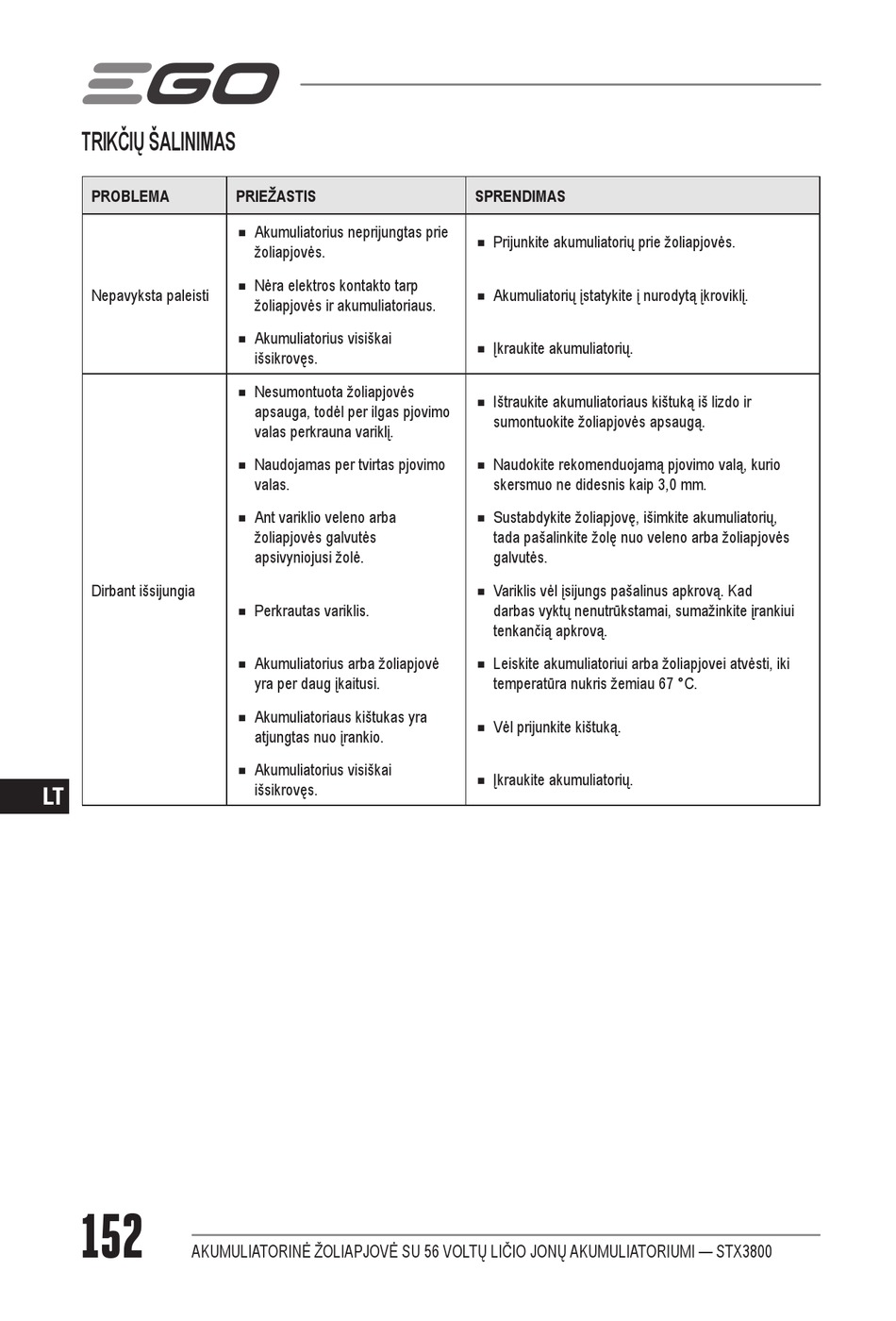 EGO

TRIKČIŲ ŠALINIMAS

| PROBLEMA | PRIEŽASTIS | SPRENDIMAS |
|---|---|---|
| Nepavyksta paleisti | ■ Akumuliatorius neprijungtas prie žoliapjovės. | ■ Prijunkite akumuliatorių prie žoliapjovės. |
| | ■ Nėra elektros kontakto tarp žoliapjovės ir akumuliatoriaus. | ■ Akumuliatorių įstatykite į nurodytą įkroviklį. |
| | ■ Akumuliatorius visiškai išsikrovęs. | ■ Įkraukite akumuliatorių. |
| Dirbant išsijungia | ■ Nesumontuota žoliapjovės apsauga, todėl per ilgas pjovimo valas perkrauna variklį. | ■ Ištraukite akumuliatoriaus kištuką iš lizdo ir sumontuokite žoliapjovės apsaugą. |
| | ■ Naudojamas per tvirtas pjovimo valas. | ■ Naudokite rekomenduojamą pjovimo valą, kurio skersmuo ne didesnis kaip 3,0 mm. |
| | ■ Ant variklio veleno arba žoliapjovės galvutės apsivyniojusi žolė. | ■ Sustabdykite žoliapjovę, išimkite akumuliatorių, tada pašalinkite žolę nuo veleno arba žoliapjovės galvutės. |
| | ■ Perkrautas variklis. | ■ Variklis vėl įsijungs pašalinus apkrovą. Kad darbas vyktų nenutrūkstamai, sumažinkite įrankiui tenkančią apkrovą. |
| | ■ Akumuliatorius arba žoliapjovė yra per daug įkaitusi. | ■ Leiskite akumuliatoriui arba žoliapjovei atvėsti, iki temperatūra nukris žemiau 67 °C. |
| | ■ Akumuliatoriaus kištukas yra atjungtas nuo įrankio. | ■ Vėl prijunkite kištuką. |
| | ■ Akumuliatorius visiškai išsikrovęs. | ■ Įkraukite akumuliatorių. |

LT

152 AKUMULIATORINĖ ŽOLIAPJOVĖ SU 56 VOLTŲ LIČIO JONŲ AKUMULIATORIUMI — STX3800